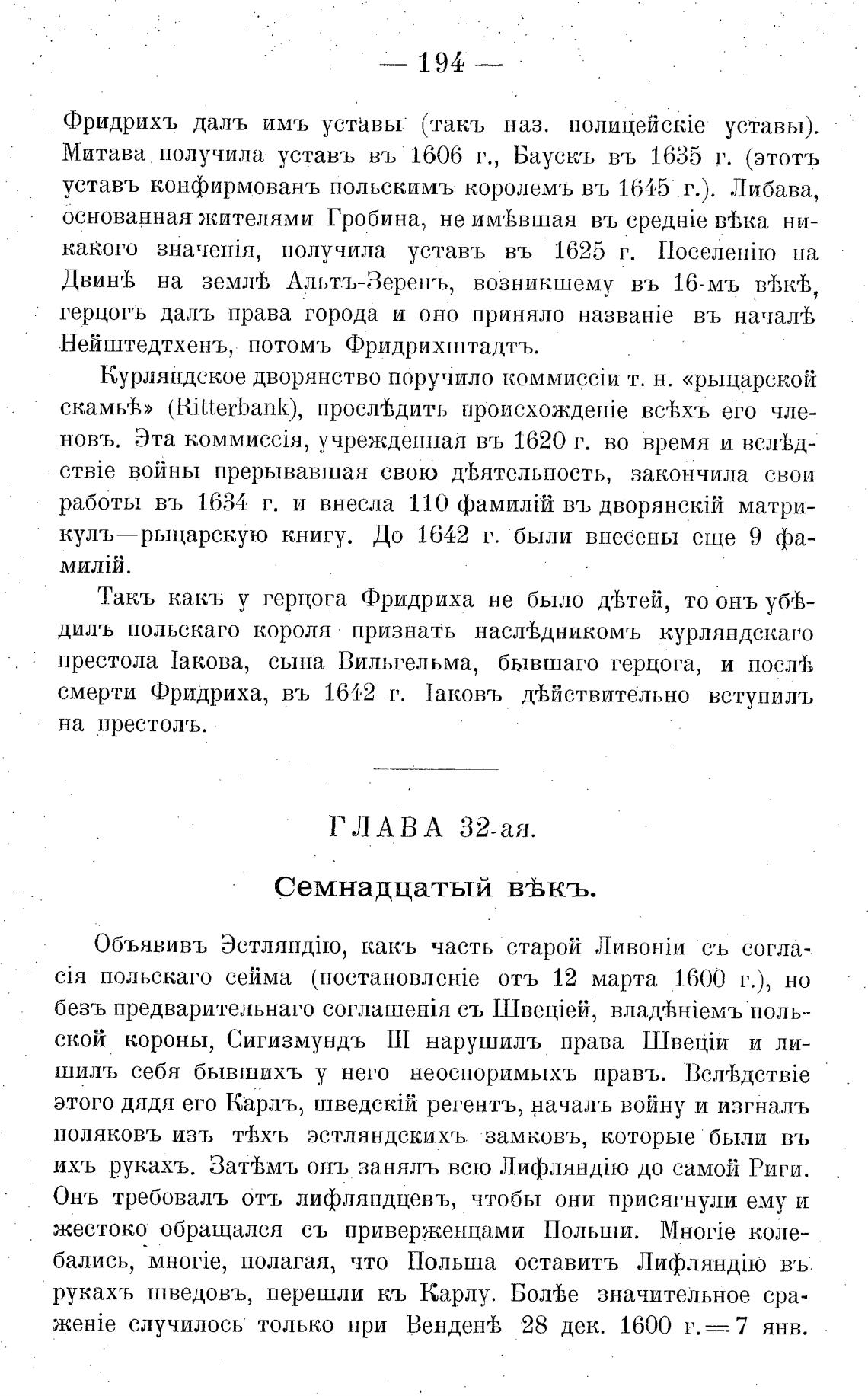 — 194 —

Фридрихъ далъ имъ уставы (такъ наз. полицейскіе уставы). Митава получила уставъ въ 1606 г., Баускъ въ 1635 г. (этотъ уставъ конфирмованъ польскимъ королемъ въ 1645 г.). Либава, основанная жителями Гробина, не имѣвшая въ средніе вѣка никакого значенія, получила уставъ въ 1625 г. Поселенію на Двинѣ на землѣ Альтъ-Зеренъ, возникшему въ 16-мъ вѣкѣ, герцогъ далъ права города и оно приняло названіе въ началѣ Нейштедтхенъ, потомъ Фридрихштадтъ.

Курляндское дворянство поручило коммиссіи т. н. «рыцарской скамьѣ» (Ritterbank), прослѣдить происхожденіе всѣхъ его членовъ. Эта коммиссія, учрежденная въ 1620 г. во время и вслѣдствіе войны прерывавшая свою дѣятельность, закончила свои работы въ 1634 г. и внесла 110 фамилій въ дворянскій матрикулъ—рыцарскую книгу. До 1642 г. были внесены еще 9 фамилій.

Такъ какъ у герцога Фридриха не было дѣтей, то онъ убѣдилъ польскаго короля признать наслѣдникомъ курляндскаго престола Іакова, сына Вильгельма, бывшаго герцога, и послѣ смерти Фридриха, въ 1642 г. Іаковъ дѣйствительно вступилъ на престолъ.

ГЛАВА 32-ая.

Семнадцатый вѣкъ.

Объявивъ Эстляндію, какъ часть старой Ливоніи съ согласія польскаго сейма (постановленіе отъ 12 марта 1600 г.), но безъ предварительнаго соглашенія съ Швеціей, владѣніемъ польской короны, Сигизмундъ III нарушилъ права Швеціи и лишилъ себя бывшихъ у него неоспоримыхъ правъ. Вслѣдствіе этого дядя его Карлъ, шведскій регентъ, началъ войну и изгналъ поляковъ изъ тѣхъ эстляндскихъ замковъ, которые были въ ихъ рукахъ. Затѣмъ онъ занялъ всю Лифляндію до самой Риги. Онъ требовалъ отъ лифляндцевъ, чтобы они присягнули ему и жестоко обращался съ приверженцами Польши. Многіе колебались, многіе, полагая, что Польша оставитъ Лифляндію въ рукахъ шведовъ, перешли къ Карлу. Болѣе значительное сраженіе случилось только при Венденѣ 28 дек. 1600 г. = 7 янв.